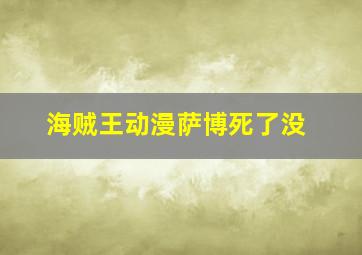 海贼王动漫萨博死了没